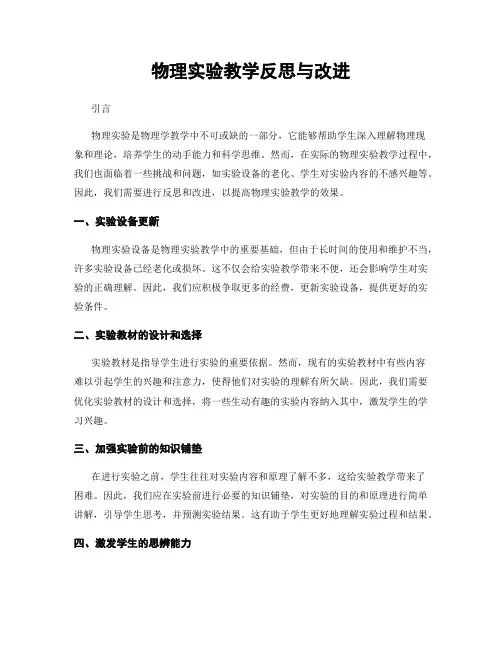 物理实验教学反思与改进

引言

物理实验是物理学教学中不可或缺的一部分，它能够帮助学生深入理解物理现象和理论，培养学生的动手能力和科学思维。然而，在实际的物理实验教学过程中，我们也面临着一些挑战和问题，如实验设备的老化、学生对实验内容的不感兴趣等。因此，我们需要进行反思和改进，以提高物理实验教学的效果。

一、实验设备更新

物理实验设备是物理实验教学中的重要基础，但由于长时间的使用和维护不当，许多实验设备已经老化或损坏。这不仅会给实验教学带来不便，还会影响学生对实验的正确理解。因此，我们应积极争取更多的经费，更新实验设备，提供更好的实验条件。

二、实验教材的设计和选择

实验教材是指导学生进行实验的重要依据。然而，现有的实验教材中有些内容难以引起学生的兴趣和注意力，使得他们对实验的理解有所欠缺。因此，我们需要优化实验教材的设计和选择，将一些生动有趣的实验内容纳入其中，激发学生的学习兴趣。

三、加强实验前的知识铺垫

在进行实验之前，学生往往对实验内容和原理了解不多，这给实验教学带来了困难。因此，我们应在实验前进行必要的知识铺垫，对实验的目的和原理进行简单讲解，引导学生思考，并预测实验结果。这有助于学生更好地理解实验过程和结果。

四、激发学生的思辨能力